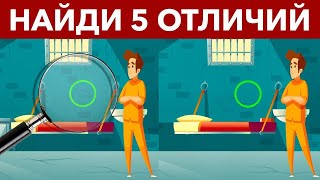 НАЙДИ 5 ОТЛИЧИЙ